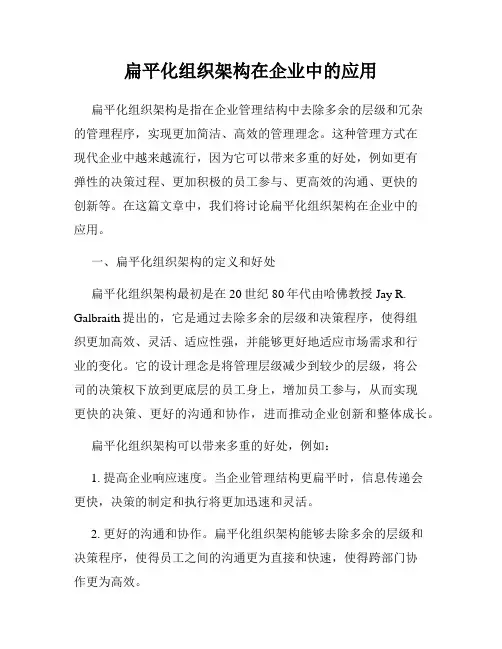 扁平化组织架构在企业中的应用

扁平化组织架构是指在企业管理结构中去除多余的层级和冗杂的管理程序，实现更加简洁、高效的管理理念。这种管理方式在现代企业中越来越流行，因为它可以带来多重的好处，例如更有弹性的决策过程、更加积极的员工参与、更高效的沟通、更快的创新等。在这篇文章中，我们将讨论扁平化组织架构在企业中的应用。

一、扁平化组织架构的定义和好处

扁平化组织架构最初是在 20 世纪 80 年代由哈佛教授 Jay R. Galbraith 提出的，它是通过去除多余的层级和决策程序，使得组织更加高效、灵活、适应性强，并能够更好地适应市场需求和行业的变化。它的设计理念是将管理层级减少到较少的层级，将公司的决策权下放到更底层的员工身上，增加员工参与，从而实现更快的决策、更好的沟通和协作，进而推动企业创新和整体成长。

扁平化组织架构可以带来多重的好处，例如：

1. 提高企业响应速度。当企业管理结构更扁平时，信息传递会更快，决策的制定和执行将更加迅速和灵活。

2. 更好的沟通和协作。扁平化组织架构能够去除多余的层级和决策程序，使得员工之间的沟通更为直接和快速，使得跨部门协作更为高效。